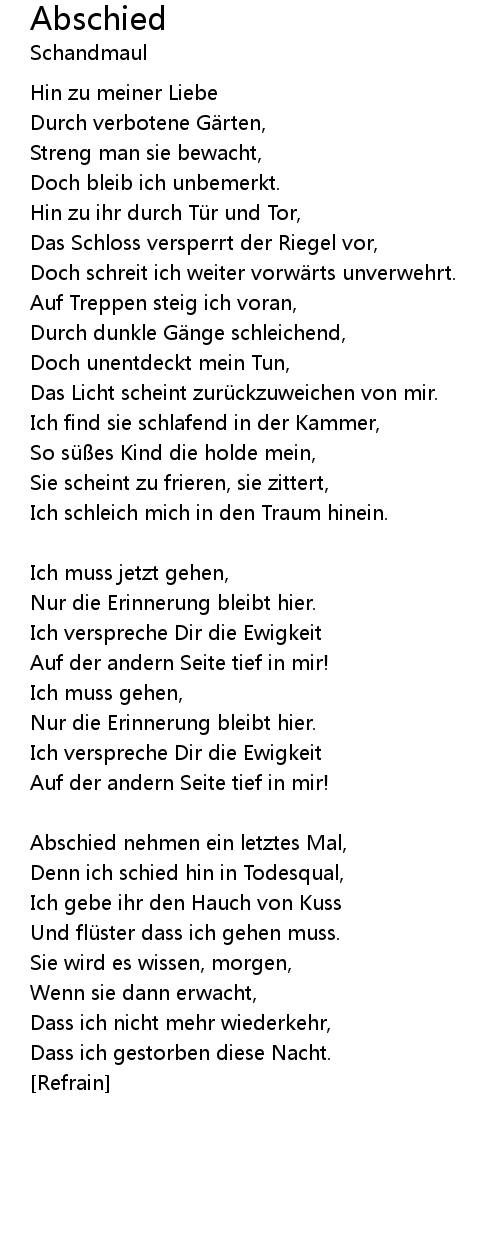 Abschied
Schandmaul

Hin zu meiner Liebe
Durch verbotene Gärten,
Streng man sie bewacht,
Doch bleib ich unbemerkt.
Hin zu ihr durch Tür und Tor,
Das Schloss versperrt der Riegel vor,
Doch schreit ich weiter vorwärts unverwehrt.
Auf Treppen steig ich voran,
Durch dunkle Gänge schleichend,
Doch unentdeckt mein Tun,
Das Licht scheint zurückzuweichen von mir.
Ich find sie schlafend in der Kammer,
So süßes Kind die holde mein,
Sie scheint zu frieren, sie zittert,
Ich schleich mich in den Traum hinein.

Ich muss jetzt gehen,
Nur die Erinnerung bleibt hier.
Ich verspreche Dir die Ewigkeit
Auf der andern Seite tief in mir!
Ich muss gehen,
Nur die Erinnerung bleibt hier.
Ich verspreche Dir die Ewigkeit
Auf der andern Seite tief in mir!

Abschied nehmen ein letztes Mal,
Denn ich schied hin in Todesqual,
Ich gebe ihr den Hauch von Kuss
Und flüster dass ich gehen muss.
Sie wird es wissen, morgen,
Wenn sie dann erwacht,
Dass ich nicht mehr wiederkehr,
Dass ich gestorben diese Nacht.
[Refrain]